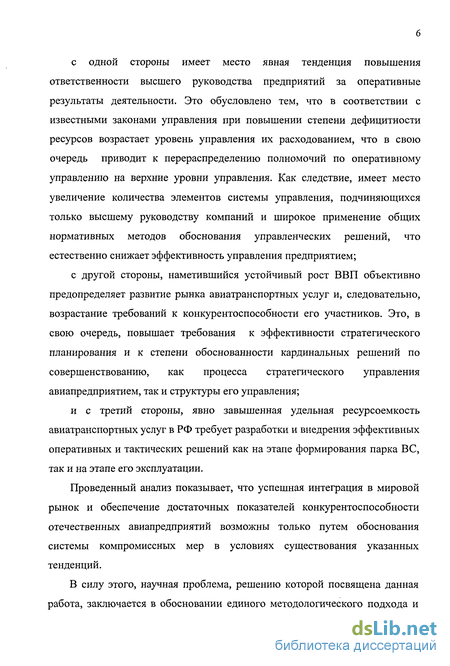 6

с одной стороны имеет место явная тенденция повышения ответственности высшего руководства предприятий за оперативные результаты деятельности. Это обусловлено тем, что в соответствии с известными законами управления при повышении степени дефицитности ресурсов возрастает уровень управления их расходованием, что в свою очередь приводит к перераспределению полномочий по оперативному управлению на верхние уровни управления. Как следствие, имеет место увеличение количества элементов системы управления, подчиняющихся только высшему руководству компаний и широкое применение общих нормативных методов обоснования управленческих решений, что естественно снижает эффективность управления предприятием;

с другой стороны, наметившийся устойчивый рост ВВП объективно предопределяет развитие рынка авиатранспортных услуг и, следовательно, возрастание требований к конкурентоспособности его участников. Это, в свою очередь, повышает требования к эффективности стратегического планирования и к степени обоснованности кардинальных решений по совершенствованию, как процесса стратегического управления авиапредприятием, так и структуры его управления;

и с третий стороны, явно завышенная удельная ресурсоемкость авиатранспортных услуг в РФ требует разработки и внедрения эффективных оперативных и тактических решений как на этапе формирования парка ВС, так и на этапе его эксплуатации.

Проведенный анализ показывает, что успешная интеграция в мировой рынок и обеспечение достаточных показателей конкурентоспособности отечественных авиапредприятий возможны только путем обоснования системы компромиссных мер в условиях существования указанных тенденций.

В силу этого, научная проблема, решению которой посвящена данная работа, заключается в обосновании единого методологического подхода и

dsLib.net
библиотека диссертаций